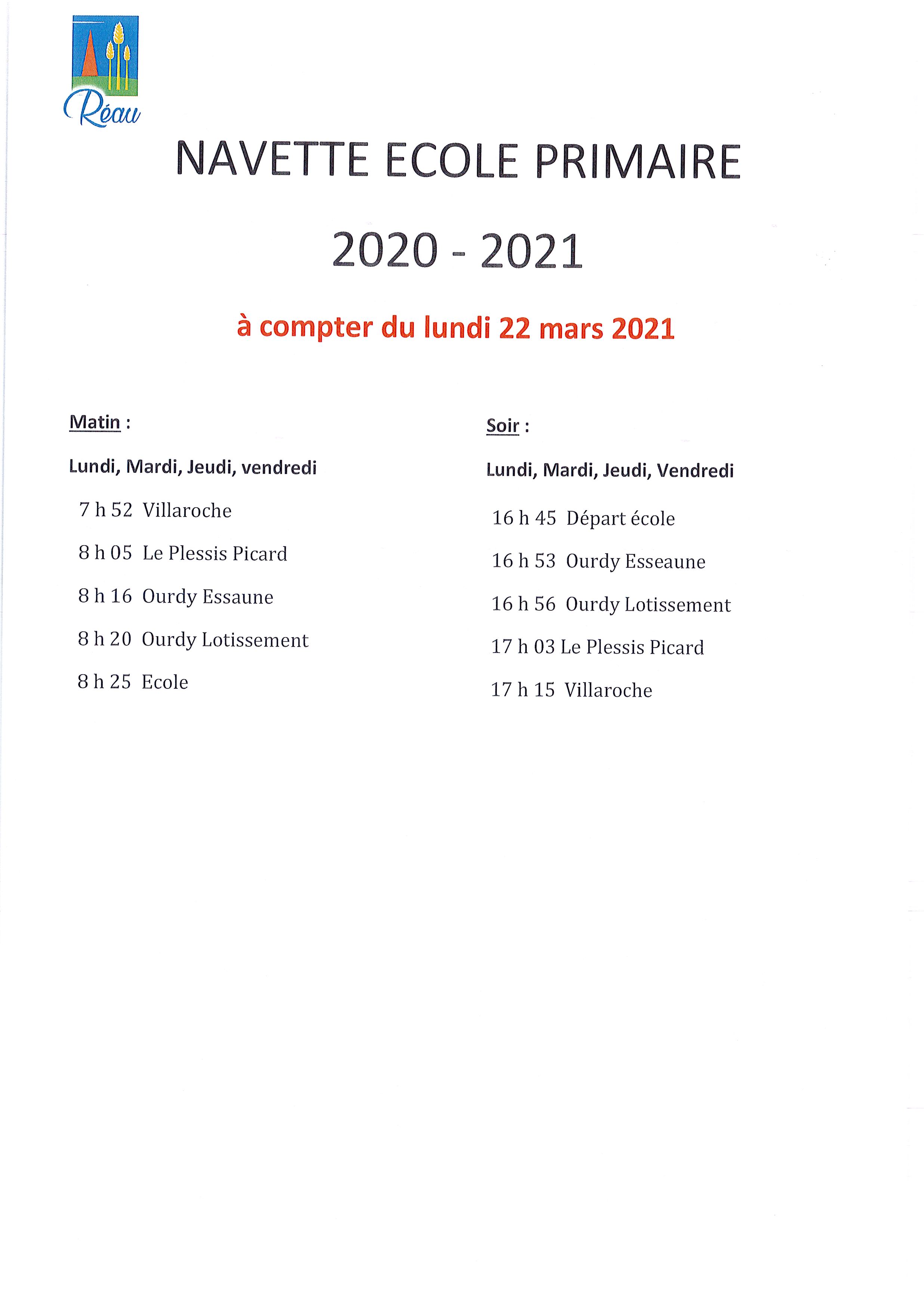 Réau

NAVETTE ECOLE PRIMAIRE

2020 - 2021

à compter du lundi 22 mars 2021

Matin :

Lundi, Mardi, Jeudi, vendredi

7 h 52 Villaroche

8 h 05 Le Plessis Picard

8 h 16 Ourdy Essaune

8 h 20 Ourdy Lotissement

8 h 25 Ecole

Soir :

Lundi, Mardi, Jeudi, Vendredi

16 h 45 Départ école

16 h 53 Ourdy Esseaune

16 h 56 Ourdy Lotissement

17 h 03 Le Plessis Picard

17 h 15 Villaroche